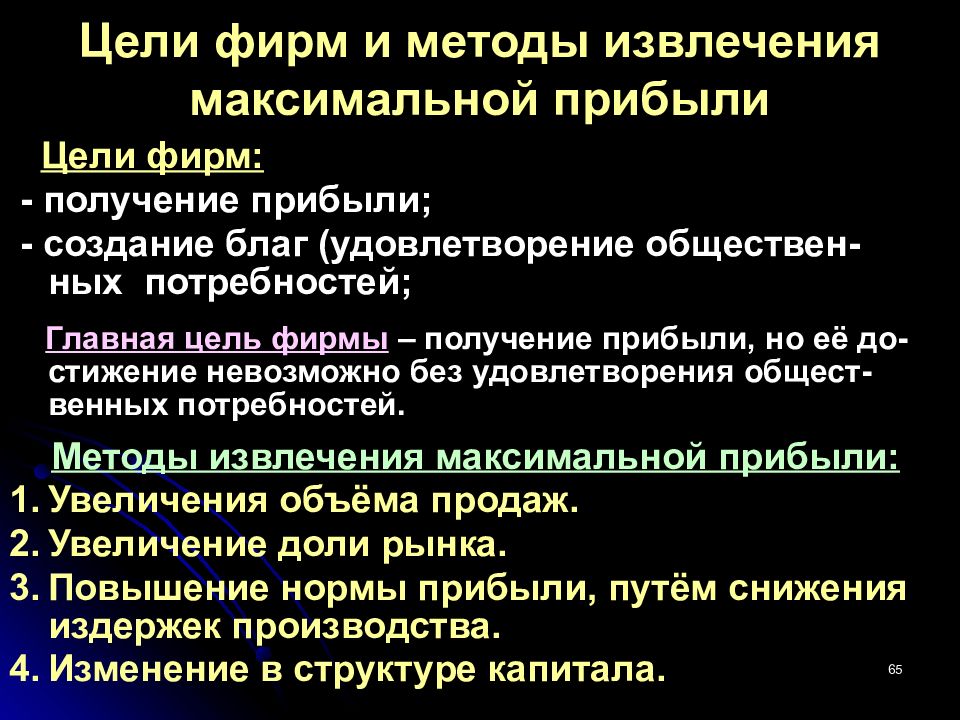 Цели фирм и методы извлечения максимальной прибыли

Цели фирм:

- получение прибыли;

- создание благ (удовлетворение общественных потребностей;

Главная цель фирмы – получение прибыли, но её достижение невозможно без удовлетворения общественных потребностей.

Методы извлечения максимальной прибыли:

1. Увеличения объёма продаж.

2. Увеличение доли рынка.

3. Повышение нормы прибыли, путём снижения издержек производства.

4. Изменение в структуре капитала.

65